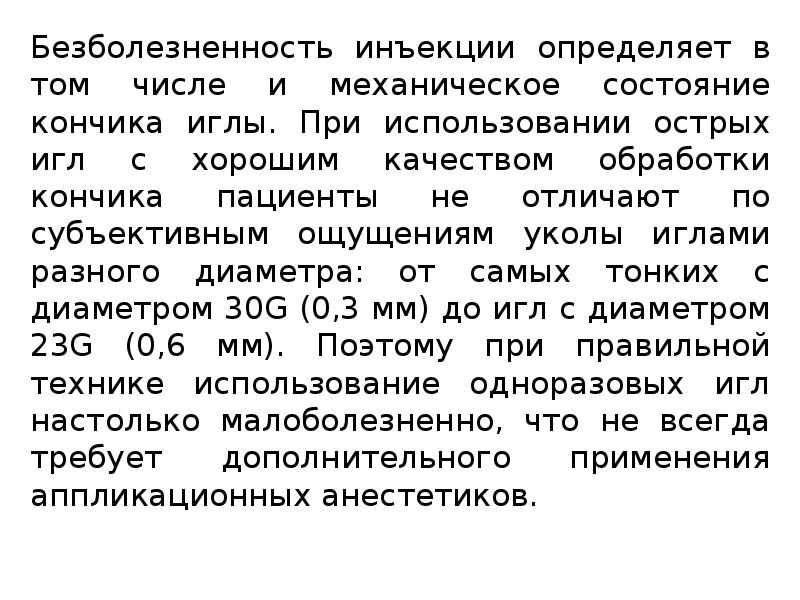 Безболезненность инъекции определяет в том числе и механическое состояние кончика иглы. При использовании острых игл с хорошим качеством обработки кончика пациенты не отличают по субъективным ощущениям уколы иглами разного диаметра: от самых тонких с диаметром 30G (0,3 мм) до игл с диаметром 23G (0,6 мм). Поэтому при правильной технике использование одноразовых игл настолько малоболезненно, что не всегда требует дополнительного применения аппликационных анестетиков.